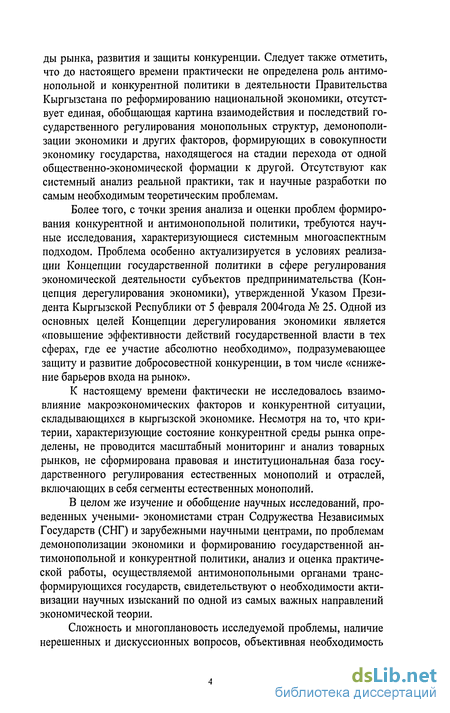 ды рынка, развития и защиты конкуренции. Следует также отметить, что до настоящего времени практически не определена роль антимонопольной и конкурентной политики в деятельности Правительства Кыргызстана по реформированию национальной экономики, отсутствует единая, обобщающая картина взаимодействия и последствий государственного регулирования монопольных структур, демонополизации экономики и других факторов, формирующих в совокупности экономику государства, находящегося на стадии перехода от одной общественно-экономической формации к другой. Отсутствуют как системный анализ реальной практики, так и научные разработки по самым необходимым теоретическим проблемам.

Более того, с точки зрения анализа и оценки проблем формирования конкурентной и антимонопольной политики, требуются научные исследования, характеризующиеся системным многоаспектным подходом. Проблема особенно актуализируется в условиях реализации Концепции государственной политики в сфере регулирования экономической деятельности субъектов предпринимательства (Концепция дерегулирования экономики), утвержденной Указом Президента Кыргызской Республики от 5 февраля 2004года № 25. Одной из основных целей Концепции дерегулирования экономики является «повышение эффективности действий государственной власти в тех сферах, где ее участие абсолютно необходимо», подразумевающее защиту и развитие добросовестной конкуренции, в том числе «снижение барьеров входа на рынок».

К настоящему времени фактически не исследовалось взаимовлияние макроэкономических факторов и конкурентной ситуации, складывающихся в кыргызской экономике. Несмотря на то, что критерии, характеризующие состояние конкурентной среды рынка определены, не проводится масштабный мониторинг и анализ товарных рынков, не сформирована правовая и институциональная база государственного регулирования естественных монополий и отраслей, включающих в себя сегменты естественных монополий.

В целом же изучение и обобщение научных исследований, проведенных учеными- экономистами стран Содружества Независимых Государств (СНГ) и зарубежными научными центрами, по проблемам демонополизации экономики и формированию государственной антимонопольной и конкурентной политики, анализ и оценка практической работы, осуществляемой антимонопольными органами трансформирующихся государств, свидетельствуют о необходимости активизации научных изысканий по одной из самых важных направлений экономической теории.

Сложность и многоплановость исследуемой проблемы, наличие нерешенных и дискуссионных вопросов, объективная необходимость

4

dsLib.net
библиотека диссертаций